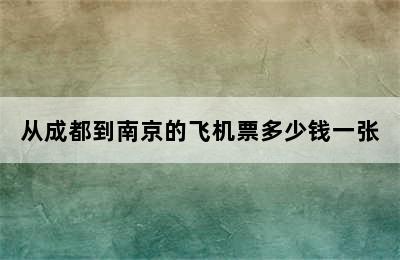 从成都到南京的飞机票多少钱一张